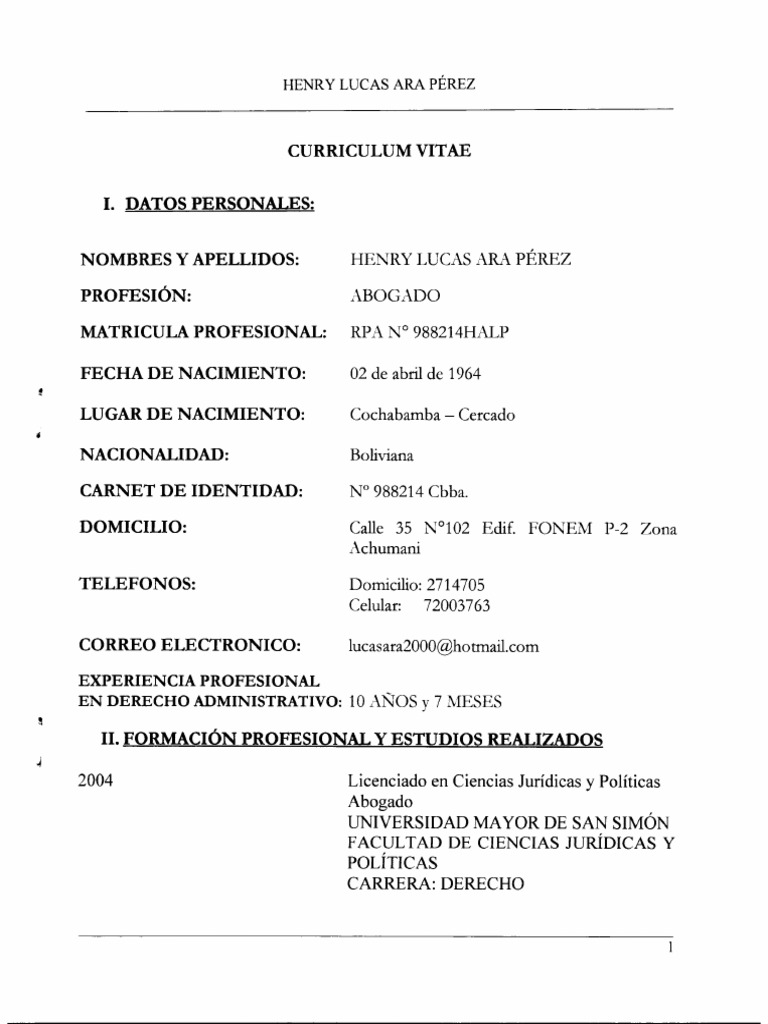 HENRY LUCAS ARA PÉREZ

CURRICULUM VITAE

I. DATOS PERSONALES:

NOMBRES Y APELLIDOS: HENRY LUCAS ARA PÉREZ

PROFESIÓN: ABOGADO

MATRICULA PROFESIONAL: RPA N° 988214HALP

FECHA DE NACIMIENTO: 02 de abril de 1964

LUGAR DE NACIMIENTO: Cochabamba – Cercado

NACIONALIDAD: Boliviana

CARNET DE IDENTIDAD: N° 988214 Cbba.

DOMICILIO: Calle 35 N°102 Edif. FONEM P-2 Zona Achumani

TELEFONOS: Domicilio: 2714705
Celular: 72003763

CORREO ELECTRONICO: lucasara2000@hotmail.com

EXPERIENCIA PROFESIONAL EN DERECHO ADMINISTRATIVO: 10 AÑOS y 7 MESES

II. FORMACIÓN PROFESIONAL Y ESTUDIOS REALIZADOS

2004 Licenciado en Ciencias Jurídicas y Políticas
Abogado
UNIVERSIDAD MAYOR DE SAN SIMÓN
FACULTAD DE CIENCIAS JURÍDICAS Y POLÍTICAS
CARRERA: DERECHO

1